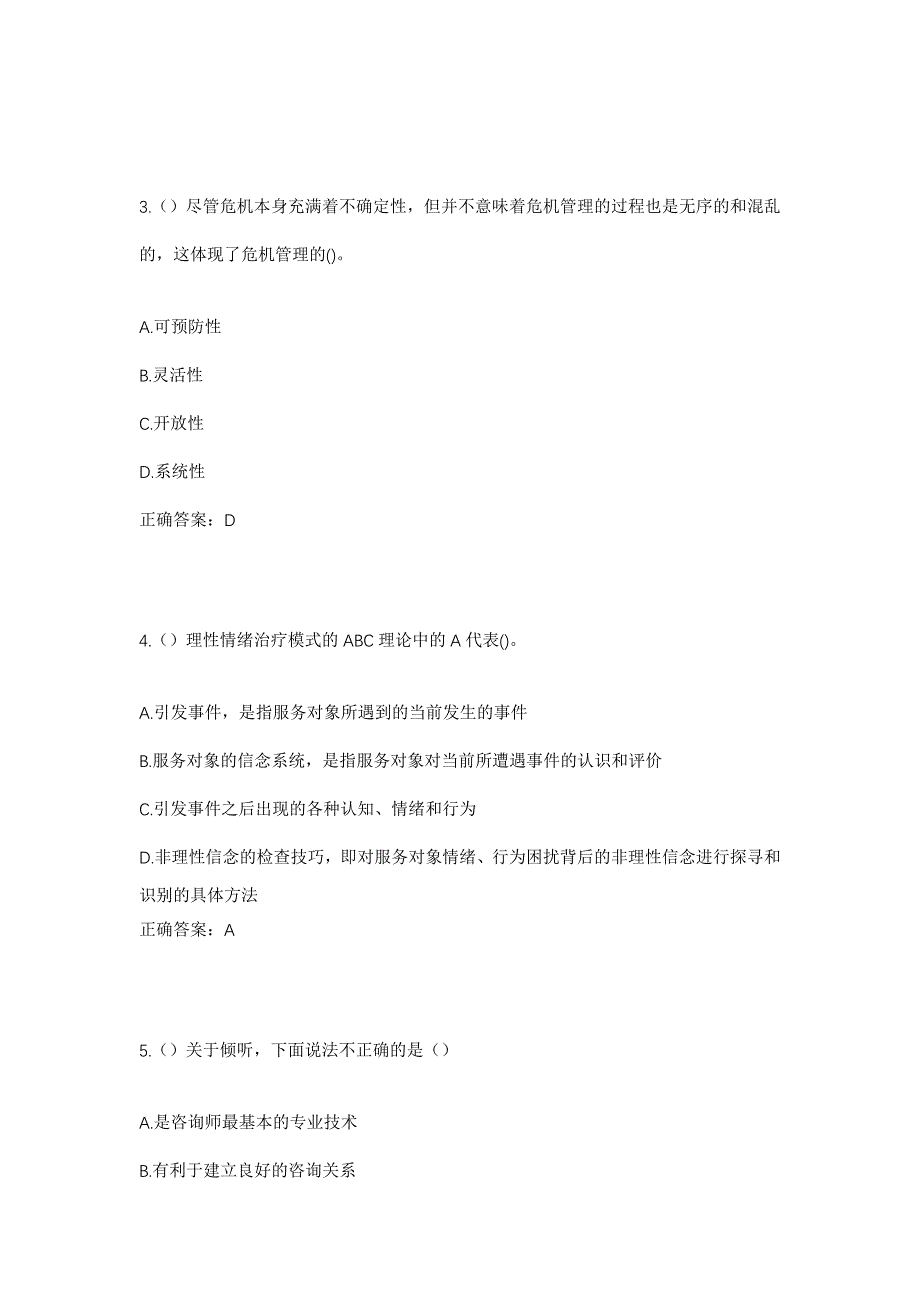 3.（）尽管危机本身充满着不确定性，但并不意味着危机管理的过程也是无序的和混乱的，这体现了危机管理的()。

A.可预防性

B.灵活性

C.开放性

D.系统性

正确答案：D

4.（）理性情绪治疗模式的 ABC 理论中的 A 代表()。

A.引发事件，是指服务对象所遇到的当前发生的事件

B.服务对象的信念系统，是指服务对象对当前所遭遇事件的认识和评价

C.引发事件之后出现的各种认知、情绪和行为

D.非理性信念的检查技巧，即对服务对象情绪、行为困扰背后的非理性信念进行探寻和识别的具体方法

正确答案：A

5.（）关于倾听，下面说法不正确的是（）

A.是咨询师最基本的专业技术

B.有利于建立良好的咨询关系